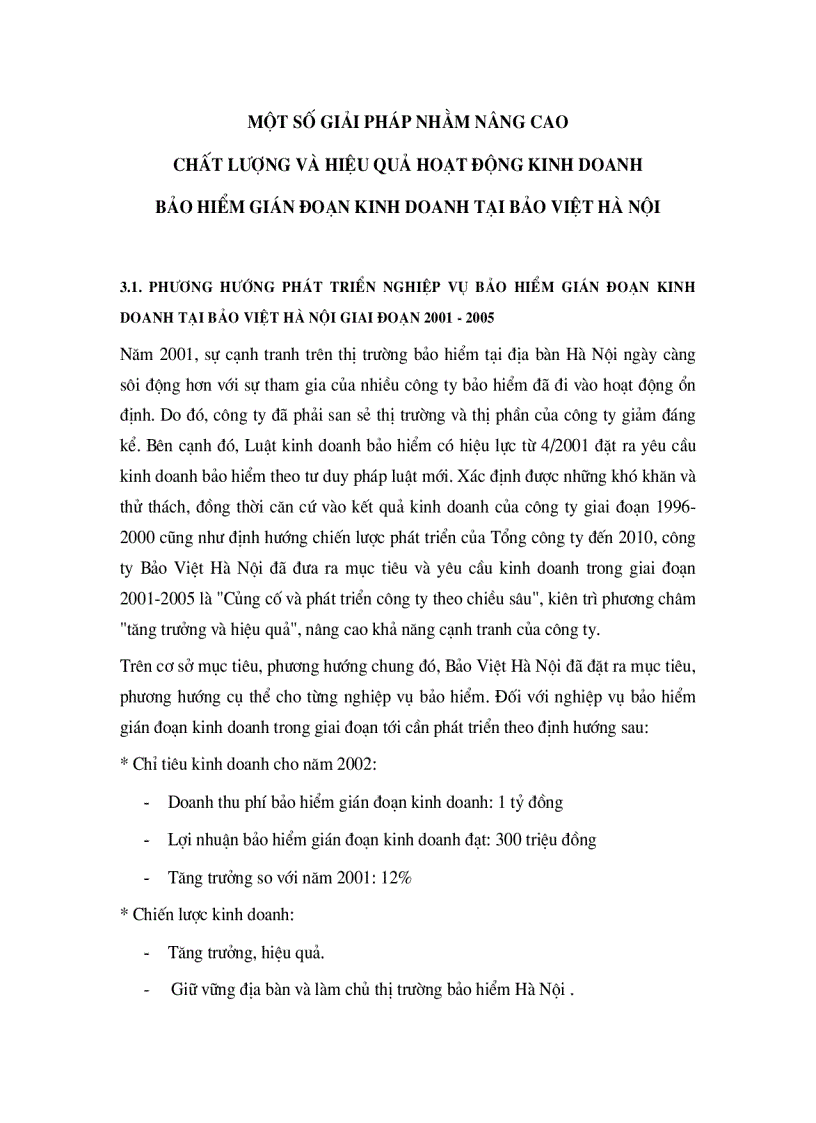 MỘT SỐ GIẢI PHÁP NHẰM NÂNG CAO
CHẤT LƯỢNG VÀ HIỆU QUẢ HOẠT ĐỘNG KINH DOANH
BẢO HIỂM GIÁN ĐOẠN KINH DOANH TẠI BẢO VIỆT HÀ NỘI

3.1. PHƯƠNG HƯỚNG PHÁT TRIỂN NGHIỆP VỤ BẢO HIỂM GIÁN ĐOẠN KINH DOANH TẠI BẢO VIỆT HÀ NỘI GIAI ĐOẠN 2001 - 2005

Năm 2001, sự cạnh tranh trên thị trường bảo hiểm tại địa bàn Hà Nội ngày càng sôi động hơn với sự tham gia của nhiều công ty bảo hiểm đã đi vào hoạt động ổn định. Do đó, công ty đã phải san sẻ thị trường và thị phần của công ty giảm đáng kể. Bên cạnh đó, Luật kinh doanh bảo hiểm có hiệu lực từ 4/2001 đặt ra yêu cầu kinh doanh bảo hiểm theo tư duy pháp luật mới. Xác định được những khó khăn và thử thách, đồng thời căn cứ vào kết quả kinh doanh của công ty giai đoạn 1996-2000 cũng như định hướng chiến lược phát triển của Tổng công ty đến 2010, công ty Bảo Việt Hà Nội đã đưa ra mục tiêu và yêu cầu kinh doanh trong giai đoạn 2001-2005 là "Củng cố và phát triển công ty theo chiều sâu", kiên trì phương châm "tăng trưởng và hiệu quả", nâng cao khả năng cạnh tranh của công ty.

Trên cơ sở mục tiêu, phương hướng chung đó, Bảo Việt Hà Nội đã đặt ra mục tiêu, phương hướng cụ thể cho từng nghiệp vụ bảo hiểm. Đối với nghiệp vụ bảo hiểm gián đoạn kinh doanh trong giai đoạn tới cần phát triển theo định hướng sau:

* Chỉ tiêu kinh doanh cho năm 2002:

- Doanh thu phí bảo hiểm gián đoạn kinh doanh: 1 tỷ đồng
- Lợi nhuận bảo hiểm gián đoạn kinh doanh đạt: 300 triệu đồng
- Tăng trưởng so với năm 2001: 12%

* Chiến lược kinh doanh:

- Tăng trưởng, hiệu quả.
- Giữ vững địa bàn và làm chủ thị trường bảo hiểm Hà Nội .